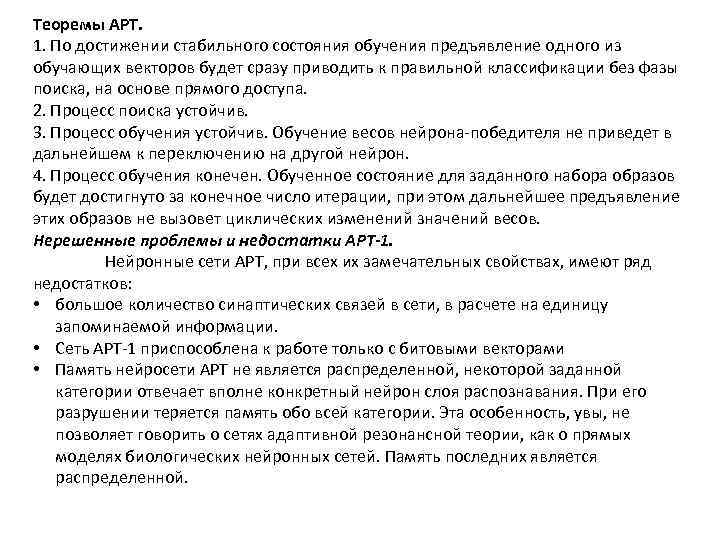 Теоремы АРТ.
1. По достижении стабильного состояния обучения предъявление одного из обучающих векторов будет сразу приводить к правильной классификации без фазы поиска, на основе прямого доступа.
2. Процесс поиска устойчив.
3. Процесс обучения устойчив. Обучение весов нейрона-победителя не приведет в дальнейшем к переключению на другой нейрон.
4. Процесс обучения конечен. Обученное состояние для заданного набора образов будет достигнуто за конечное число итерации, при этом дальнейшее предъявление этих образов не вызовет циклических изменений значений весов.
Нерешенные проблемы и недостатки АРТ-1.
Нейронные сети АРТ, при всех их замечательных свойствах, имеют ряд недостатков:
• большое количество синаптических связей в сети, в расчете на единицу запоминаемой информации.
• Сеть АРТ-1 приспособлена к работе только с битовыми векторами
• Память нейросети АРТ не является распределенной, некоторой заданной категории отвечает вполне конкретный нейрон слоя распознавания. При его разрушении теряется память обо всей категории. Эта особенность, увы, не позволяет говорить о сетях адаптивной резонансной теории, как о прямых моделях биологических нейронных сетей. Память последних является распределенной.